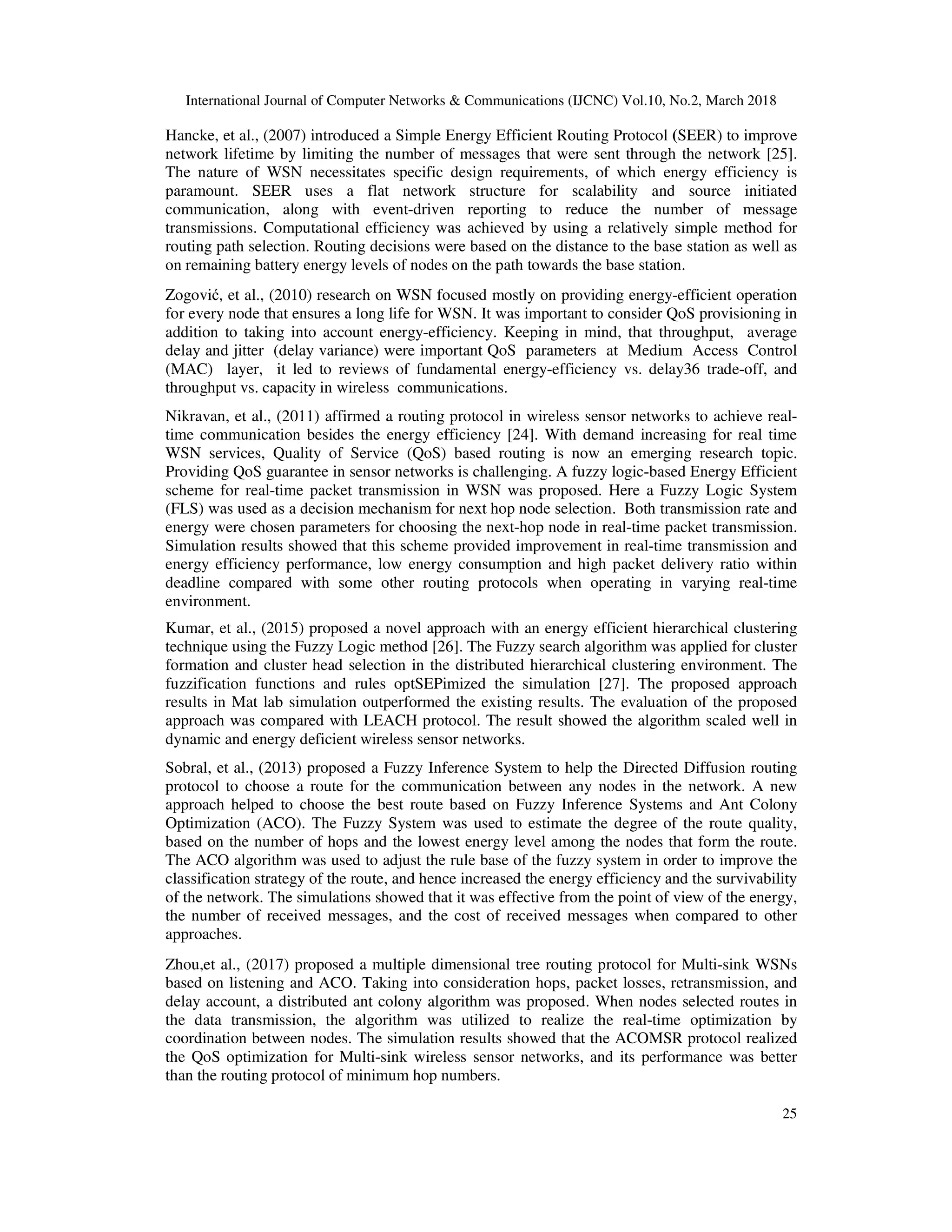 International Journal of Computer Networks & Communications (IJCNC) Vol.10, No.2, March 2018

Hancke, et al., (2007) introduced a Simple Energy Efficient Routing Protocol (SEER) to improve network lifetime by limiting the number of messages that were sent through the network [25]. The nature of WSN necessitates specific design requirements, of which energy efficiency is paramount. SEER uses a flat network structure for scalability and source initiated communication, along with event-driven reporting to reduce the number of message transmissions. Computational efficiency was achieved by using a relatively simple method for routing path selection. Routing decisions were based on the distance to the base station as well as on remaining battery energy levels of nodes on the path towards the base station.

Zogović, et al., (2010) research on WSN focused mostly on providing energy-efficient operation for every node that ensures a long life for WSN. It was important to consider QoS provisioning in addition to taking into account energy-efficiency. Keeping in mind, that throughput, average delay and jitter (delay variance) were important QoS parameters at Medium Access Control (MAC) layer, it led to reviews of fundamental energy-efficiency vs. delay36 trade-off, and throughput vs. capacity in wireless communications.

Nikravan, et al., (2011) affirmed a routing protocol in wireless sensor networks to achieve real-time communication besides the energy efficiency [24]. With demand increasing for real time WSN services, Quality of Service (QoS) based routing is now an emerging research topic. Providing QoS guarantee in sensor networks is challenging. A fuzzy logic-based Energy Efficient scheme for real-time packet transmission in WSN was proposed. Here a Fuzzy Logic System (FLS) was used as a decision mechanism for next hop node selection. Both transmission rate and energy were chosen parameters for choosing the next-hop node in real-time packet transmission. Simulation results showed that this scheme provided improvement in real-time transmission and energy efficiency performance, low energy consumption and high packet delivery ratio within deadline compared with some other routing protocols when operating in varying real-time environment.

Kumar, et al., (2015) proposed a novel approach with an energy efficient hierarchical clustering technique using the Fuzzy Logic method [26]. The Fuzzy search algorithm was applied for cluster formation and cluster head selection in the distributed hierarchical clustering environment. The fuzzification functions and rules optSEPimized the simulation [27]. The proposed approach results in Mat lab simulation outperformed the existing results. The evaluation of the proposed approach was compared with LEACH protocol. The result showed the algorithm scaled well in dynamic and energy deficient wireless sensor networks.

Sobral, et al., (2013) proposed a Fuzzy Inference System to help the Directed Diffusion routing protocol to choose a route for the communication between any nodes in the network. A new approach helped to choose the best route based on Fuzzy Inference Systems and Ant Colony Optimization (ACO). The Fuzzy System was used to estimate the degree of the route quality, based on the number of hops and the lowest energy level among the nodes that form the route. The ACO algorithm was used to adjust the rule base of the fuzzy system in order to improve the classification strategy of the route, and hence increased the energy efficiency and the survivability of the network. The simulations showed that it was effective from the point of view of the energy, the number of received messages, and the cost of received messages when compared to other approaches.

Zhou,et al., (2017) proposed a multiple dimensional tree routing protocol for Multi-sink WSNs based on listening and ACO. Taking into consideration hops, packet losses, retransmission, and delay account, a distributed ant colony algorithm was proposed. When nodes selected routes in the data transmission, the algorithm was utilized to realize the real-time optimization by coordination between nodes. The simulation results showed that the ACOMSR protocol realized the QoS optimization for Multi-sink wireless sensor networks, and its performance was better than the routing protocol of minimum hop numbers.

25